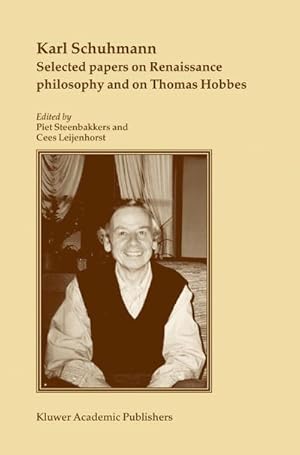 Karl Schuhmann
Selected papers on Renaissance philosophy and on Thomas Hobbes

Edited by
Piet Steenbakkers and
Cees Leijenhorst

Kluwer Academic Publishers